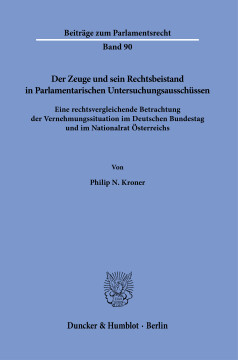 Beiträge zum Parlamentsrecht

Band 90

Der Zeuge und sein Rechtsbeistand in Parlamentarischen Untersuchungsausschüssen

Eine rechtsvergleichende Betrachtung der Vernehmungssituation im Deutschen Bundestag und im Nationalrat Österreichs

Von

Philip N. Kroner

Duncker & Humblot · Berlin